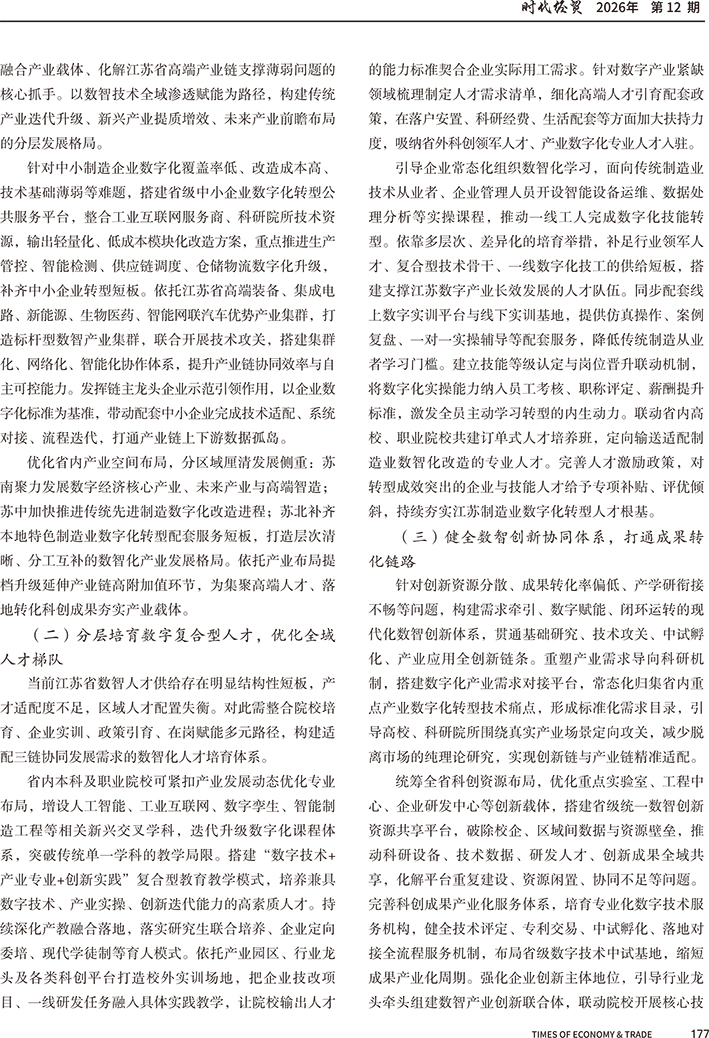 时代经贸 2026年 第12期

融合产业载体、化解江苏省高端产业链支撑薄弱问题的核心抓手。以数智技术全域渗透赋能为路径，构建传统产业迭代升级、新兴产业提质增效、未来产业前瞻布局的分层发展格局。

针对中小制造企业数字化覆盖率低、改造成本高、技术基础薄弱等难题，搭建省级中小企业数字化转型公共服务平台，整合工业互联网服务商、科研院所技术资源，输出轻量化、低成本模块化改造方案，重点推进生产管控、智能检测、供应链调度、仓储物流数字化升级，补齐中小企业转型短板。依托江苏省高端装备、集成电路、新能源、生物医药、智能网联汽车优势产业集群，打造标杆型数智产业集群，联合开展技术攻关，搭建集群化、网络化、智能化协作体系，提升产业链协同效率与自主可控能力。发挥链主龙头企业示范引领作用，以企业数字化标准为基准，带动配套中小企业完成技术适配、系统对接、流程迭代，打通产业链上下游数据孤岛。

优化省内产业空间布局，分区域厘清发展侧重：苏南聚力发展数字经济核心产业、未来产业与高端智造；苏中加快推进传统先进制造数字化改造进程；苏北补齐本地特色制造业数字化转型配套服务短板，打造层次清晰、分工互补的数智化产业发展格局。依托产业布局提档升级延伸产业链高附加值环节，为集聚高端人才、落地转化科创成果夯实产业载体。

（二）分层培育数字复合型人才，优化全域人才梯队

当前江苏省数智人才供给存在明显结构性短板，产才适配度不足，区域人才配置失衡。对此需整合院校培育、企业实训、政策引育、在岗赋能多元路径，构建适配三链协同发展需求的数智化人才培育体系。

省内本科及职业院校可紧扣产业发展动态优化专业布局，增设人工智能、工业互联网、数字孪生、智能制造工程等相关新兴交叉学科，迭代升级数字化课程体系，突破传统单一学科的教学局限。搭建“数字技术+产业专业+创新实践”复合型教育教学模式，培养兼具数字技术、产业实操、创新迭代能力的高素质人才。持续深化产教融合落地，落实研究生联合培养、企业定向委培、现代学徒制等育人模式。依托产业园区、行业龙头及各类科创平台打造校外实训场地，把企业技改项目、一线研发任务融入具体实践教学，让院校输出人才的能力标准契合企业实际用工需求。针对数字产业紧缺领域梳理制定人才需求清单，细化高端人才引育配套政策，在落户安置、科研经费、生活配套等方面加大扶持力度，吸纳省外科创领军人才、产业数字化专业人才入驻。

引导企业常态化组织数智化学习，面向传统制造业技术从业者、企业管理人员开设智能设备运维、数据处理分析等实操课程，推动一线工人完成数字化技能转型。依靠多层次、差异化的培育举措，补足行业领军人才、复合型技术骨干、一线数字化技工的供给短板，搭建支撑江苏数字产业长效发展的人才队伍。同步配套线上数字实训平台与线下实训基地，提供仿真操作、案例复盘、一对一实操辅导等配套服务，降低传统制造从业者学习门槛。建立技能等级认定与岗位晋升联动机制，将数字化实操能力纳入员工考核、职称评定、薪酬提升标准，激发全员主动学习转型的内生动力。联动省内高校、职业院校共建订单式人才培养班，定向输送适配制造业数智化改造的专业人才。完善人才激励政策，对转型成效突出的企业与技能人才给予专项补贴、评优倾斜，持续夯实江苏制造业数字化转型人才根基。

（三）健全数智创新协同体系，打通成果转化链路

针对创新资源分散、成果转化率偏低、产学研衔接不畅等问题，构建需求牵引、数字赋能、闭环运转的现代化数智创新体系，贯通基础研究、技术攻关、中试孵化、产业应用全创新链条。重塑产业需求导向科研机制，搭建数字化产业需求对接平台，常态化归集省内重点产业数字化转型技术痛点，形成标准化需求目录，引导高校、科研院所围绕真实产业场景定向攻关，减少脱离市场的纯理论研究，实现创新链与产业链精准适配。

统筹全省科创资源布局，优化重点实验室、工程中心、企业研发中心等创新载体，搭建省级统一数智创新资源共享平台，破除校企、区域间数据与资源壁垒，推动科研设备、技术数据、研发人才、创新成果全域共享，化解平台重复建设、资源闲置、协同不足等问题。完善科创成果产业化服务体系，培育专业化数字技术服务机构，健全技术评定、专利交易、中试孵化、落地对接全流程服务机制，布局省级数字技术中试基地，缩短成果产业化周期。强化企业创新主体地位，引导行业龙头牵头组建数智产业创新联合体，联动院校开展核心技

TIMES OF ECONOMY & TRADE 177